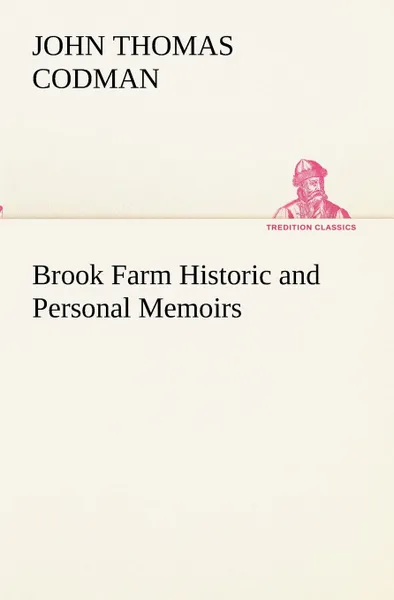 JOHN THOMAS CODMAN

TREDITION CLASSICS

Brook Farm Historic and Personal Memoirs